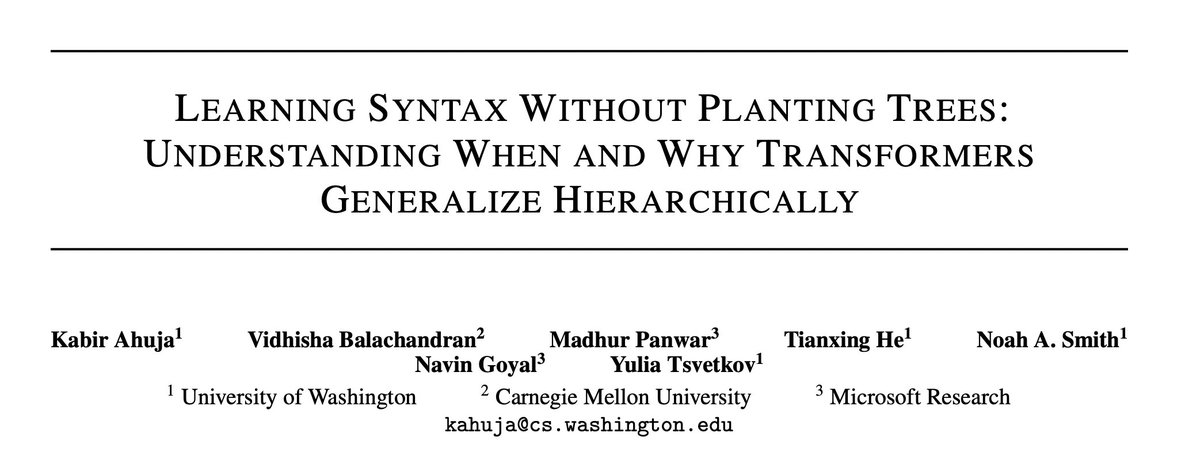 LEARNING SYNTAX WITHOUT PLANTING TREES: UNDERSTANDING WHEN AND WHY TRANSFORMERS GENERALIZE HIERARCHICALLY

Kabir Ahuja$^{1}$ Vidhisha Balachandran$^{2}$ Madhur Panwar$^{3}$ Tianxing He$^{1}$ Noah A. Smith$^{1}$
Navin Goyal$^{3}$ Yulia Tsvetkov$^{1}$

$^{1}$ University of Washington $^{2}$ Carnegie Mellon University $^{3}$ Microsoft Research
kahuja@cs.washington.edu